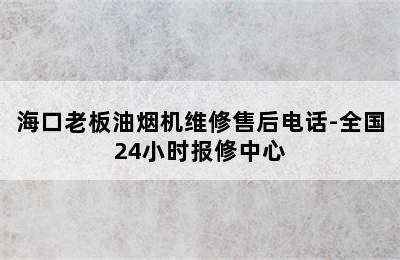 海口老板油烟机维修售后电话-全国24小时报修中心